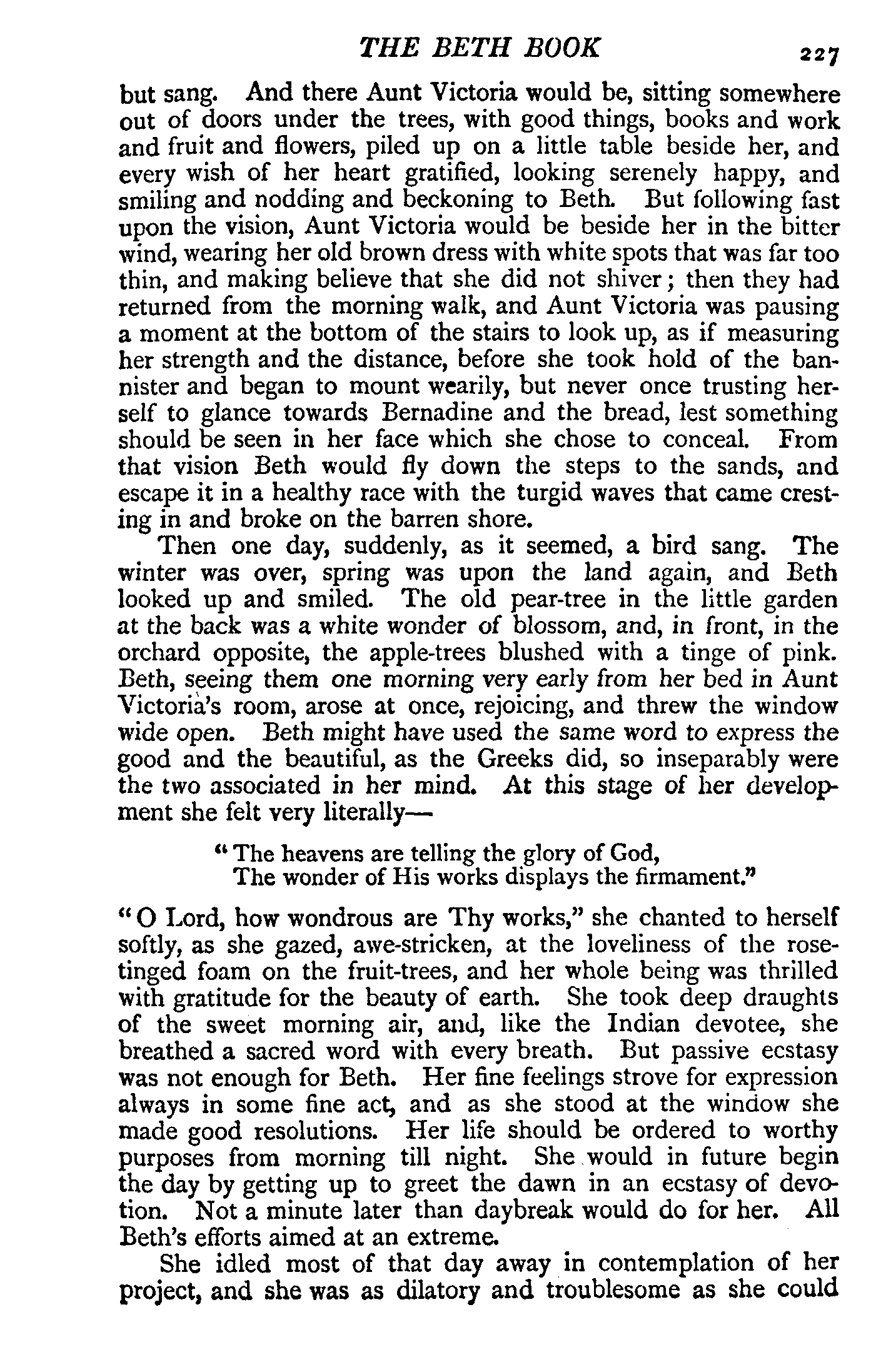 THE BETH BOOK 227

but sang. And there Aunt Victoria would be, sitting somewhere out of doors under the trees, with good things, books and work and fruit and flowers, piled up on a little table beside her, and every wish of her heart gratified, looking serenely happy, and smiling and nodding and beckoning to Beth. But following fast upon the vision, Aunt Victoria would be beside her in the bitter wind, wearing her old brown dress with white spots that was far too thin, and making believe that she did not shiver; then they had returned from the morning walk, and Aunt Victoria was pausing a moment at the bottom of the stairs to look up, as if measuring her strength and the distance, before she took hold of the bannister and began to mount wearily, but never once trusting herself to glance towards Bernadine and the bread, lest something should be seen in her face which she chose to conceal. From that vision Beth would fly down the steps to the sands, and escape it in a healthy race with the turgid waves that came cresting in and broke on the barren shore.

Then one day, suddenly, as it seemed, a bird sang. The winter was over, spring was upon the land again, and Beth looked up and smiled. The old pear-tree in the little garden at the back was a white wonder of blossom, and, in front, in the orchard opposite, the apple-trees blushed with a tinge of pink. Beth, seeing them one morning very early from her bed in Aunt Victoria's room, arose at once, rejoicing, and threw the window wide open. Beth might have used the same word to express the good and the beautiful, as the Greeks did, so inseparably were the two associated in her mind. At this stage of her development she felt very literally—

"The heavens are telling the glory of God,
The wonder of His works displays the firmament."

"O Lord, how wondrous are Thy works," she chanted to herself softly, as she gazed, awe-stricken, at the loveliness of the rose-tinged foam on the fruit-trees, and her whole being was thrilled with gratitude for the beauty of earth. She took deep draughts of the sweet morning air, and, like the Indian devotee, she breathed a sacred word with every breath. But passive ecstasy was not enough for Beth. Her fine feelings strove for expression always in some fine act, and as she stood at the window she made good resolutions. Her life should be ordered to worthy purposes from morning till night. She would in future begin the day by getting up to greet the dawn in an ecstasy of devotion. Not a minute later than daybreak would do for her. All Beth's efforts aimed at an extreme.

She idled most of that day away in contemplation of her project, and she was as dilatory and troublesome as she could